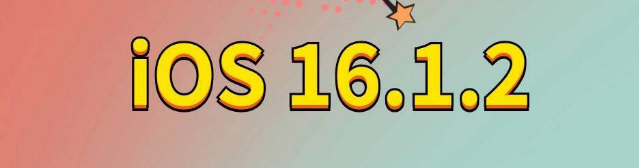 iOS 16.1.2